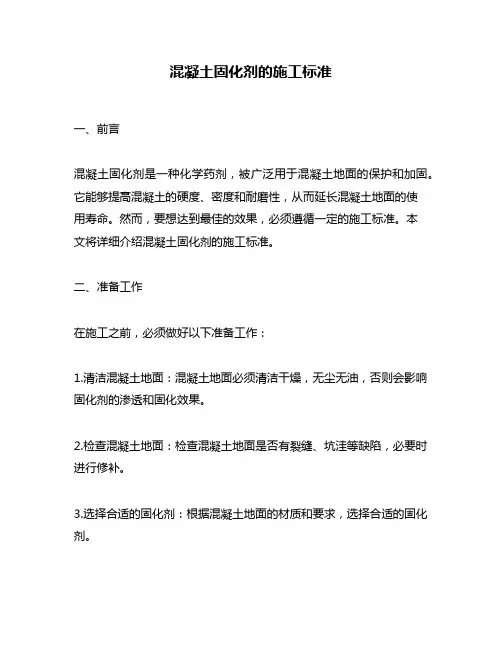 混凝土固化剂的施工标准

一、前言

混凝土固化剂是一种化学药剂，被广泛用于混凝土地面的保护和加固。它能够提高混凝土的硬度、密度和耐磨性，从而延长混凝土地面的使用寿命。然而，要想达到最佳的效果，必须遵循一定的施工标准。本文将详细介绍混凝土固化剂的施工标准。

二、准备工作

在施工之前，必须做好以下准备工作：

1.清洁混凝土地面：混凝土地面必须清洁干燥，无尘无油，否则会影响固化剂的渗透和固化效果。

2.检查混凝土地面：检查混凝土地面是否有裂缝、坑洼等缺陷，必要时进行修补。

3.选择合适的固化剂：根据混凝土地面的材质和要求，选择合适的固化剂。